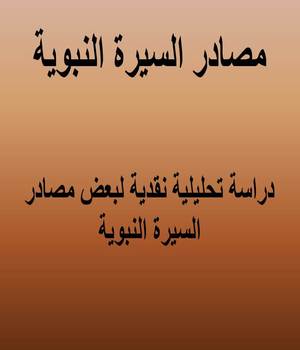 مصادر السيرة النبوية

دراسة تحليلية نقدية لبعض مصادر السيرة النبوية